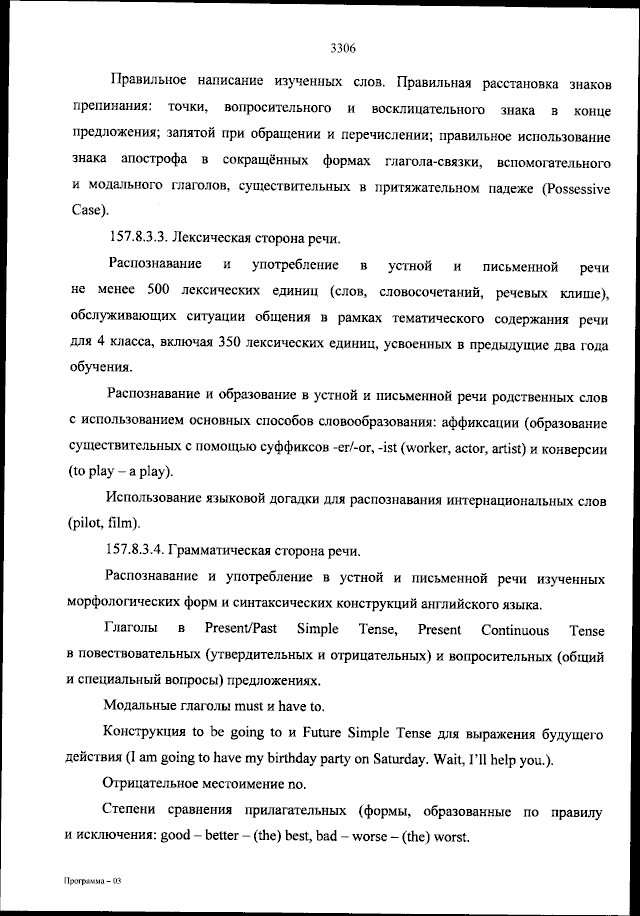 3306

Правильное написание изученных слов. Правильная расстановка знаков препинания: точки, вопросительного и восклицательного знака в конце предложения; запятой при обращении и перечислении; правильное использование знака апострофа в сокращённых формах глагола-связки, вспомогательного и модального глаголов, существительных в притяжательном падеже (Possessive Case).

157.8.3.3. Лексическая сторона речи.

Распознавание и употребление в устной и письменной речи не менее 500 лексических единиц (слов, словосочетаний, речевых клише), обслуживающих ситуации общения в рамках тематического содержания речи для 4 класса, включая 350 лексических единиц, усвоенных в предыдущие два года обучения.

Распознавание и образование в устной и письменной речи родственных слов с использованием основных способов словообразования: аффиксации (образование существительных с помощью суффиксов -er/-or, -ist (worker, actor, artist) и конверсии (to play – a play).

Использование языковой догадки для распознавания интернациональных слов (pilot, film).

157.8.3.4. Грамматическая сторона речи.

Распознавание и употребление в устной и письменной речи изученных морфологических форм и синтаксических конструкций английского языка.

Глаголы в Present/Past Simple Tense, Present Continuous Tense в повествовательных (утвердительных и отрицательных) и вопросительных (общий и специальный вопросы) предложениях.

Модальные глаголы must и have to.

Конструкция to be going to и Future Simple Tense для выражения будущего действия (I am going to have my birthday party on Saturday. Wait, I'll help you.).

Отрицательное местоимение no.

Степени сравнения прилагательных (формы, образованные по правилу и исключения: good – better – (the) best, bad – worse – (the) worst.

Программа – 03